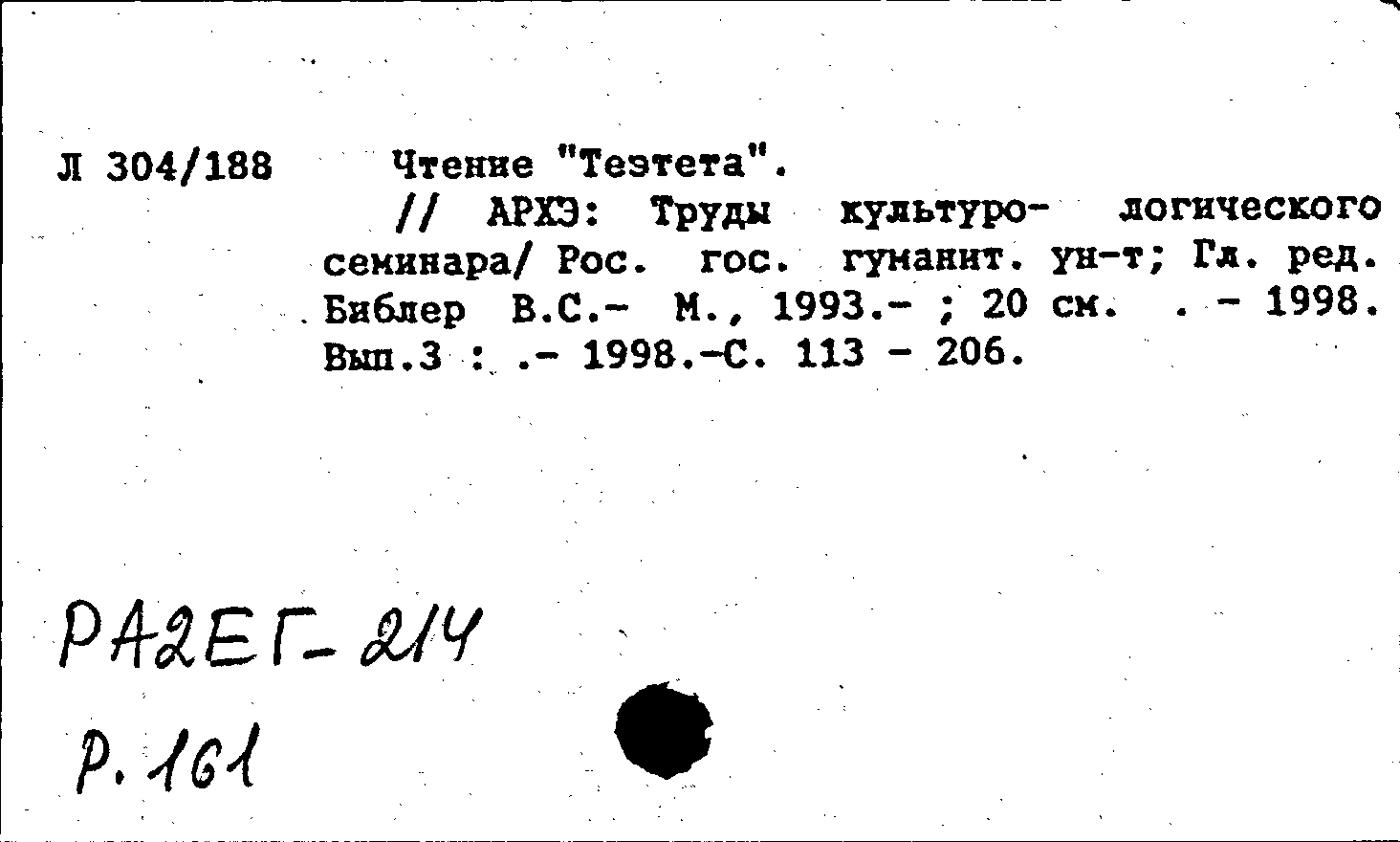 Л 304/188

Чтение "Теэтета".

// АРХЭ: Труды культуро- логического семинара/ Рос. гос. гуманит. ун-т; Гл. ред. Библер В.С.- М., 1993.- ; 20 см. . - 1998. Вып.3 : .- 1998.-С. 113 - 206.

РА2ЕГ-214

Р. 161